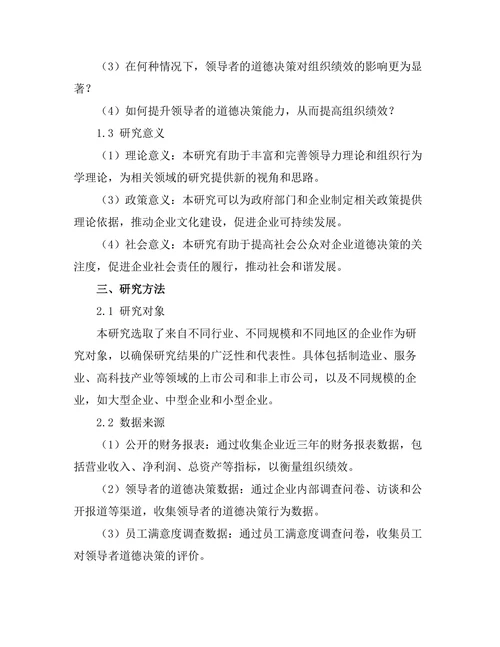 （3）在何种情况下，领导者的道德决策对组织绩效的影响更为显著？

（4）如何提升领导者的道德决策能力，从而提高组织绩效？

1.3 研究意义

（1）理论意义：本研究有助于丰富和完善领导力理论和组织行为学理论，为相关领域的研究提供新的视角和思路。

（3）政策意义：本研究可以为政府部门和企业制定相关政策提供理论依据，推动企业文化建设，促进企业可持续发展。

（4）社会意义：本研究有助于提高社会公众对企业道德决策的关注度，促进企业社会责任的履行，推动社会和谐发展。

三、研究方法

2.1 研究对象

本研究选取了来自不同行业、不同规模和不同地区的企业作为研究对象，以确保研究结果的广泛性和代表性。具体包括制造业、服务业、高科技产业等领域的上市公司和非上市公司，以及不同规模的企业，如大型企业、中型企业和小型企业。

2.2 数据来源

（1）公开的财务报表：通过收集企业近三年的财务报表数据，包括营业收入、净利润、总资产等指标，以衡量组织绩效。

（2）领导者的道德决策数据：通过企业内部调查问卷、访谈和公开报道等渠道，收集领导者的道德决策行为数据。

（3）员工满意度调查数据：通过员工满意度调查问卷，收集员工对领导者道德决策的评价。